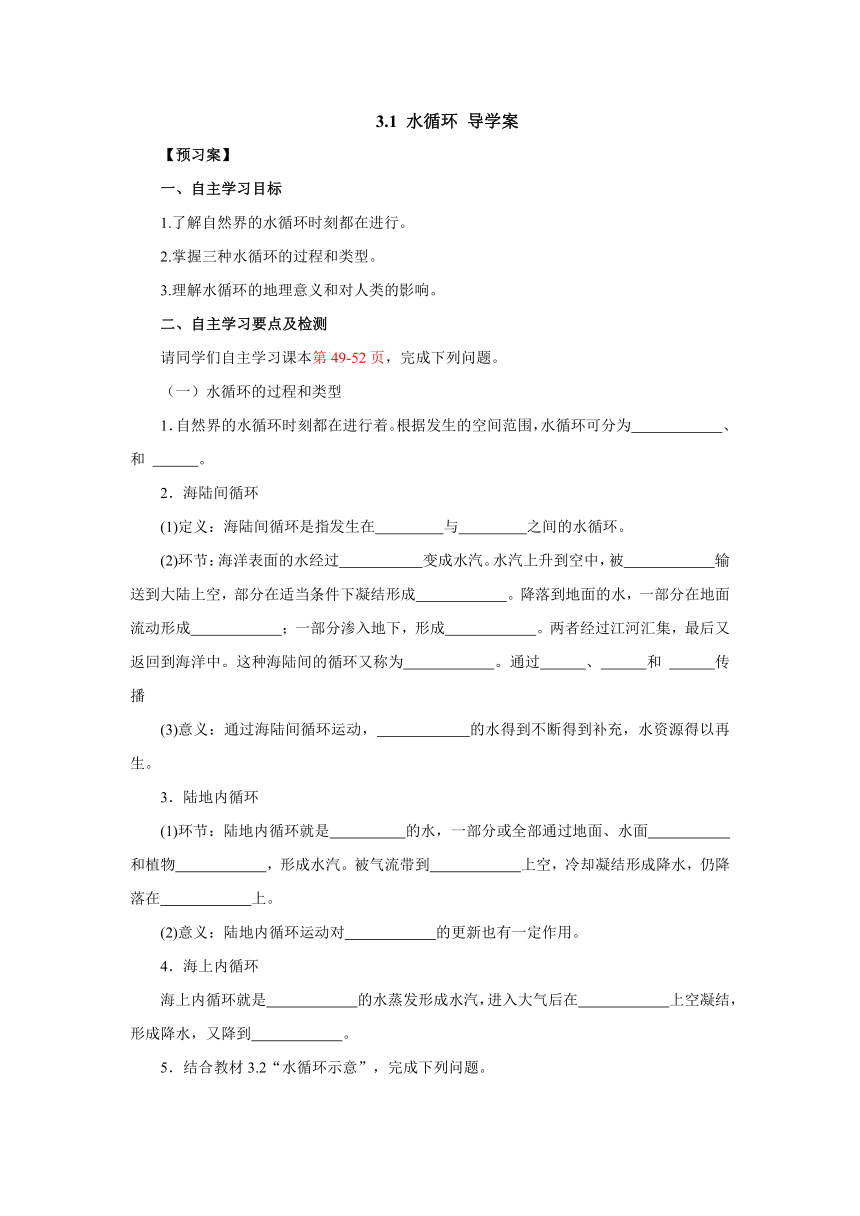 3.1 水循环 导学案

【预习案】

一、自主学习目标

1.了解自然界的水循环时刻都在进行。

2.掌握三种水循环的过程和类型。

3.理解水循环的地理意义和对人类的影响。

二、自主学习要点及检测

请同学们自主学习课本第 49-52 页，完成下列问题。

（一）水循环的过程和类型

1. 自然界的水循环时刻都在进行着。根据发生的空间范围，水循环可分为____________、和 ______。

2．海陆间循环

(1)定义：海陆间循环是指发生在_________与_________之间的水循环。

(2)环节：海洋表面的水经过___________变成水汽。水汽上升到空中，被____________输送到大陆上空，部分在适当条件下凝结形成____________。降落到地面的水，一部分在地面流动形成____________；一部分渗入地下，形成____________。两者经过江河汇集，最后又返回到海洋中。这种海陆间的循环又称为____________。通过______、______和 ______传播

(3)意义：通过海陆间循环运动，____________的水得到不断得到补充，水资源得以再生。

3．陆地内循环

(1)环节：陆地内循环就是__________的水，一部分或全部通过地面、水面___________和植物____________，形成水汽。被气流带到____________上空，冷却凝结形成降水，仍降落在____________上。

(2)意义：陆地内循环运动对____________的更新也有一定作用。

4．海上内循环

海上内循环就是____________的水蒸发形成水汽，进入大气后在____________上空凝结，形成降水，又降到____________。

5．结合教材 3.2“水循环示意”，完成下列问题。